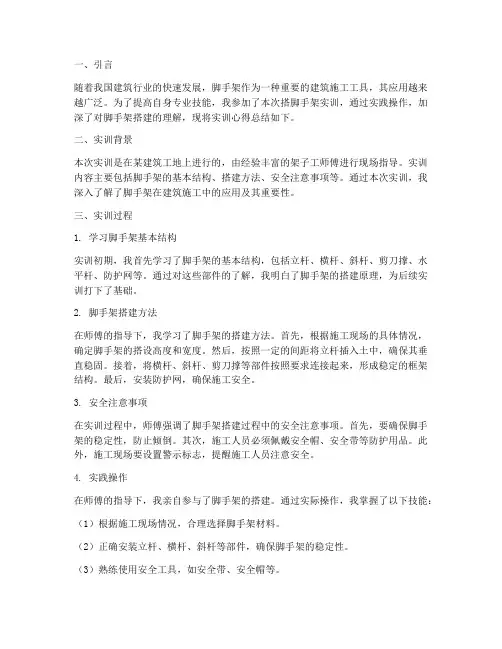 一、引言

随着我国建筑行业的快速发展，脚手架作为一种重要的建筑施工工具，其应用越来越广泛。为了提高自身专业技能，我参加了本次搭脚手架实训，通过实践操作，加深了对脚手架搭建的理解，现将实训心得总结如下。

二、实训背景

本次实训是在某建筑工地上进行的，由经验丰富的架子工师傅进行现场指导。实训内容主要包括脚手架的基本结构、搭建方法、安全注意事项等。通过本次实训，我深入了解了脚手架在建筑施工中的应用及其重要性。

三、实训过程

1. 学习脚手架基本结构

实训初期，我首先学习了脚手架的基本结构，包括立杆、横杆、斜杆、剪刀撑、水平杆、防护网等。通过对这些部件的了解，我明白了脚手架的搭建原理，为后续实训打下了基础。

2. 脚手架搭建方法

在师傅的指导下，我学习了脚手架的搭建方法。首先，根据施工现场的具体情况，确定脚手架的搭设高度和宽度。然后，按照一定的间距将立杆插入土中，确保其垂直稳固。接着，将横杆、斜杆、剪刀撑等部件按照要求连接起来，形成稳定的框架结构。最后，安装防护网，确保施工安全。

3. 安全注意事项

在实训过程中，师傅强调了脚手架搭建过程中的安全注意事项。首先，要确保脚手架的稳定性，防止倾倒。其次，施工人员必须佩戴安全帽、安全带等防护用品。此外，施工现场要设置警示标志，提醒施工人员注意安全。

4. 实践操作

在师傅的指导下，我亲自参与了脚手架的搭建。通过实际操作，我掌握了以下技能：

（1）根据施工现场情况，合理选择脚手架材料。

（2）正确安装立杆、横杆、斜杆等部件，确保脚手架的稳定性。

（3）熟练使用安全工具，如安全带、安全帽等。